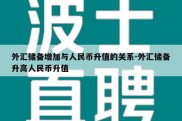 波士
外汇储备增加与人民币升值的关系-外汇储备升高人民币升值
直聘